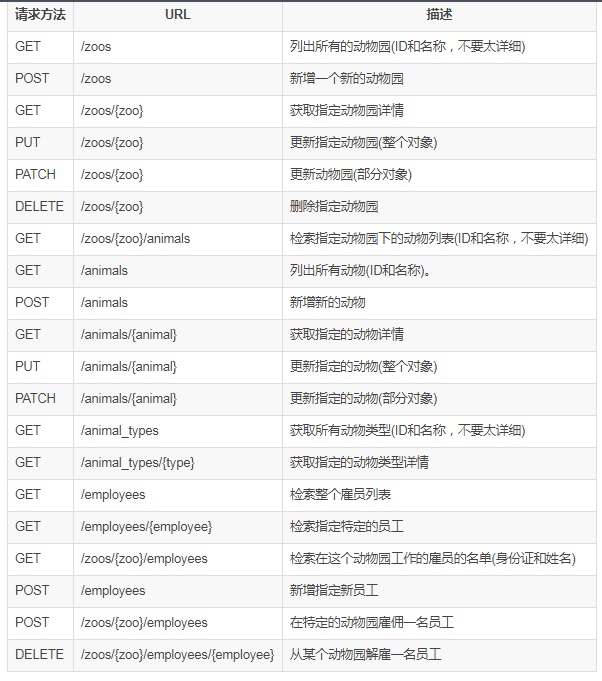 | 请求方法 | URL | 描述 |
|---|---|---|
| GET | /zoos | 列出所有的动物园(ID和名称，不要太详细) |
| POST | /zoos | 新增一个新的动物园 |
| GET | /zoos/{zoo} | 获取指定动物园详情 |
| PUT | /zoos/{zoo} | 更新指定动物园(整个对象) |
| PATCH | /zoos/{zoo} | 更新动物园(部分对象) |
| DELETE | /zoos/{zoo} | 删除指定动物园 |
| GET | /zoos/{zoo}/animals | 检索指定动物园下的动物列表(ID和名称，不要太详细) |
| GET | /animals | 列出所有动物(ID和名称)。 |
| POST | /animals | 新增新的动物 |
| GET | /animals/{animal} | 获取指定的动物详情 |
| PUT | /animals/{animal} | 更新指定的动物(整个对象) |
| PATCH | /animals/{animal} | 更新指定的动物(部分对象) |
| GET | /animal_types | 获取所有动物类型(ID和名称，不要太详细) |
| GET | /animal_types/{type} | 获取指定的动物类型详情 |
| GET | /employees | 检索整个雇员列表 |
| GET | /employees/{employee} | 检索指定特定的员工 |
| GET | /zoos/{zoo}/employees | 检索在这个动物园工作的雇员的名单(身份证和姓名) |
| POST | /employees | 新增指定新员工 |
| POST | /zoos/{zoo}/employees | 在特定的动物园雇佣一名员工 |
| DELETE | /zoos/{zoo}/employees/{employee} | 从某个动物园解雇一名员工 |